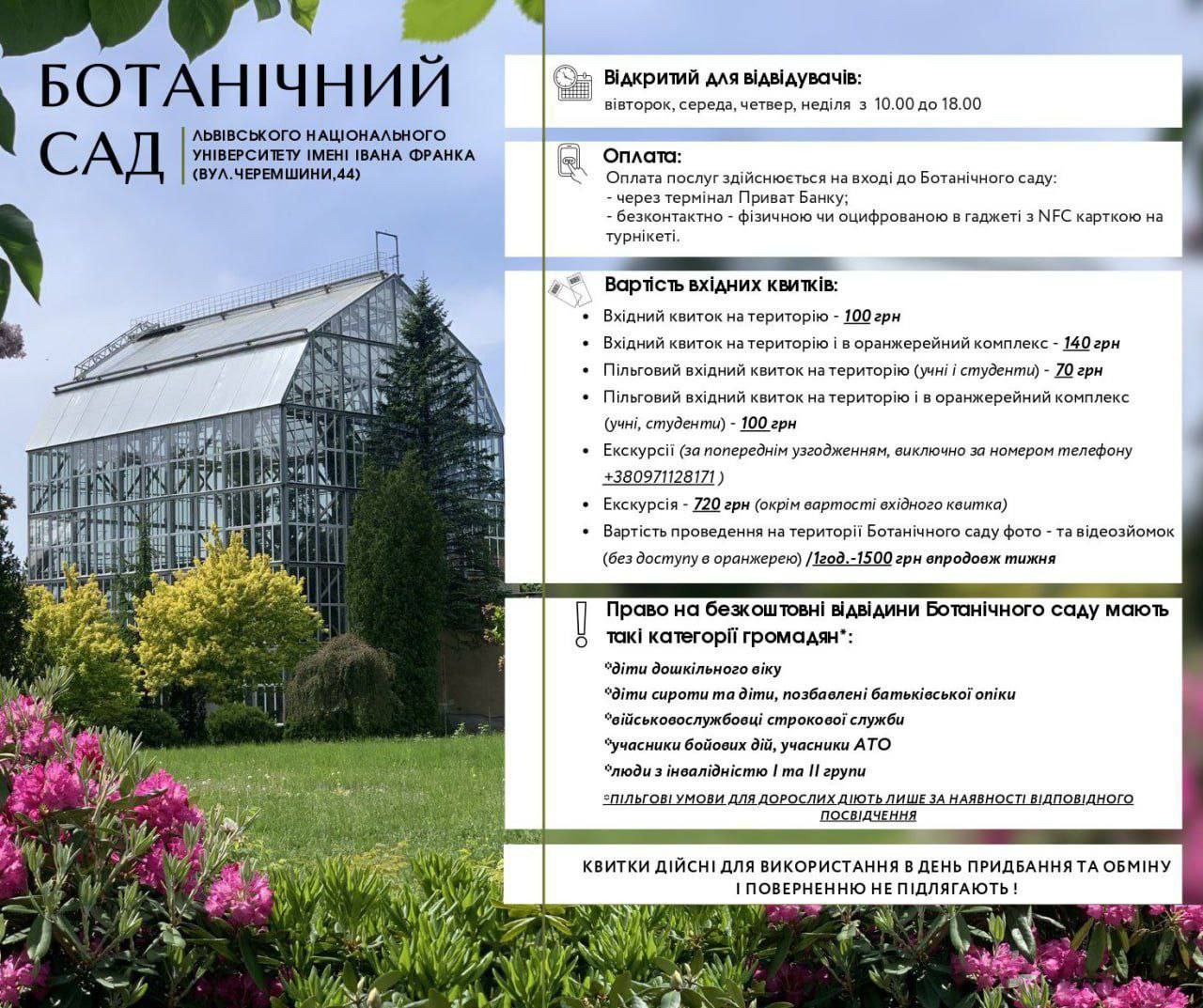 БОТАНІЧНИЙ САД

ЛЬВІВСЬКОГО НАЦІОНАЛЬНОГО УНІВЕРСИТЕТУ ІМЕНІ ІВАНА ФРАНКА (ВУЛ.ЧЕРЕМШИНИ,44)

Відкритий для відвідувачів:
вівторок, середа, четвер, неділя з 10.00 до 18.00

Оплата:
Оплата послуг здійснюється на вході до Ботанічного саду:
- через термінал Приват Банку;
- безконтактно - фізичною чи оцифрованою в гаджеті з NFC карткою на турнікеті.

Вартість вхідних квитків:
• Вхідний квиток на територію - 100 грн
• Вхідний квиток на територію і в оранжерейний комплекс - 140 грн
• Пільговий вхідний квиток на територію (учні і студенти) - 70 грн
• Пільговий вхідний квиток на територію і в оранжерейний комплекс (учні, студенти) - 100 грн
• Екскурсії (за попереднім узгодженням, виключно за номером телефону +380971128171 )
• Екскурсія - 720 грн (окрім вартості вхідного квитка)
• Вартість проведення на території Ботанічного саду фото - та відеозйомок (без доступу в оранжерею) /1год.-1500 грн впродовж тижня

Право на безкоштовні відвідини Ботанічного саду мають такі категорії громадян*:
*діти дошкільного віку
*діти сироти та діти, позбавлені батьківської опіки
*військовослужбовці строкової служби
*учасники бойових дій, учасники АТО
*люди з інвалідністю I та II групи
*ПІЛЬГОВІ УМОВИ ДЛЯ ДОРОСЛИХ ДІЮТЬ ЛИШЕ ЗА НАЯВНОСТІ ВІДПОВІДНОГО ПОСВІДЧЕННЯ

КВИТКИ ДІЙСНІ ДЛЯ ВИКОРИСТАННЯ В ДЕНЬ ПРИДБАННЯ ТА ОБМІНУ І ПОВЕРНЕННЮ НЕ ПІДЛЯГАЮТЬ !